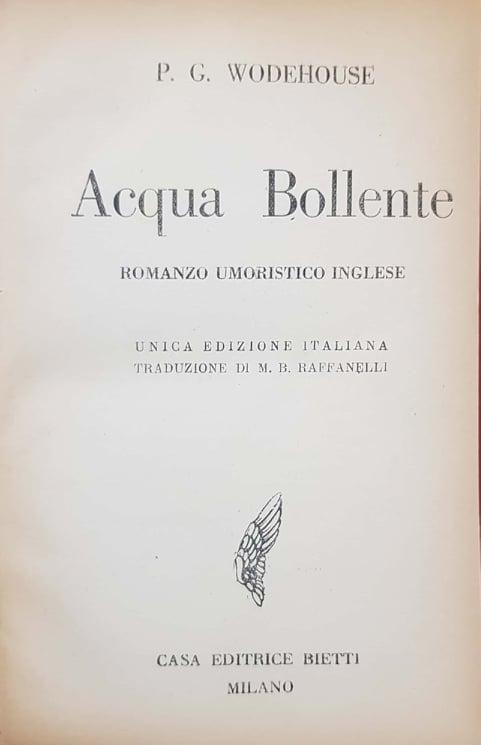 P. G. WODEHOUSE

Acqua Bollente

ROMANZO UMORISTICO INGLESE

UNICA EDIZIONE ITALIANA
TRADUZIONE DI M. B. RAFFANELLI

CASA EDITRICE BIETTI
MILANO